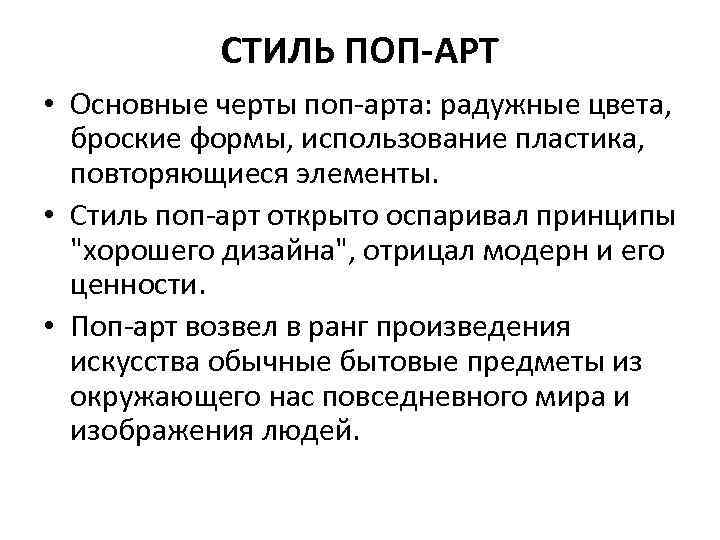 СТИЛЬ ПОП-АРТ

• Основные черты поп-арта: радужные цвета, броские формы, использование пластика, повторяющиеся элементы.

• Стиль поп-арт открыто оспаривал принципы "хорошего дизайна", отрицал модерн и его ценности.

• Поп-арт возвел в ранг произведения искусства обычные бытовые предметы из окружающего нас повседневного мира и изображения людей.